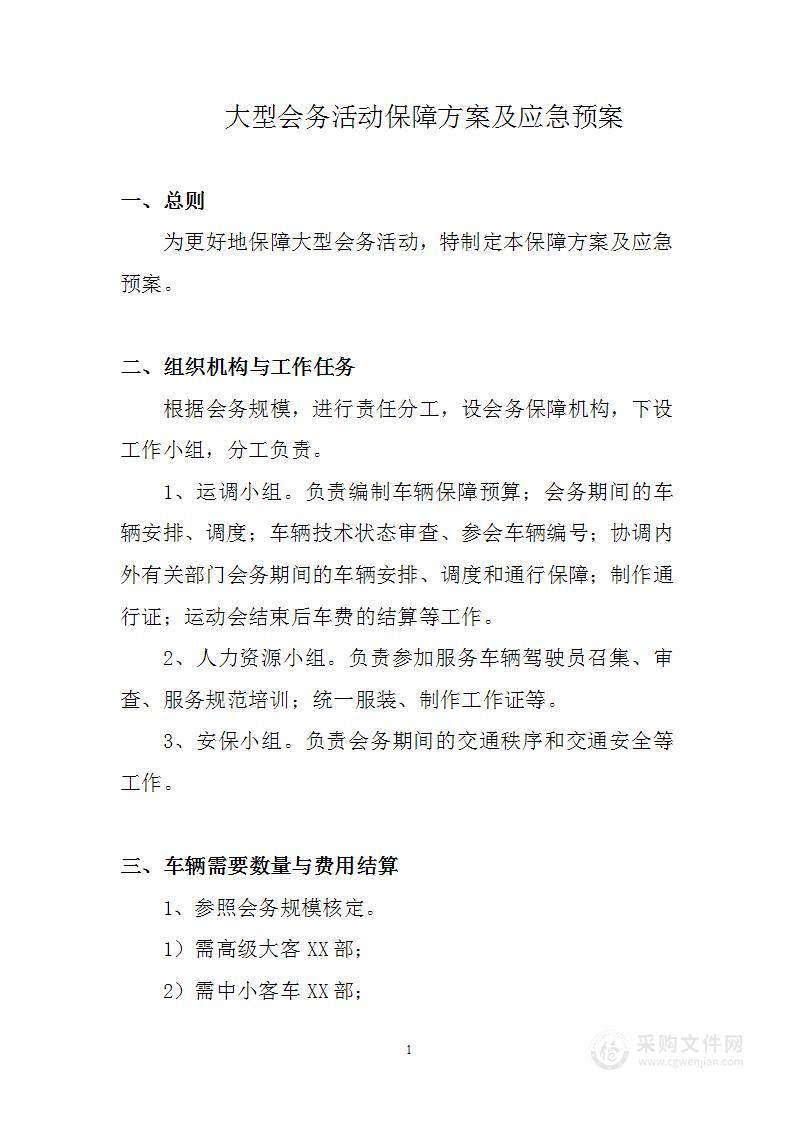 大型会务活动保障方案及应急预案

一、总则

为更好地保障大型会务活动，特制定本保障方案及应急预案。

二、组织机构与工作任务

根据会务规模，进行责任分工，设会务保障机构，下设工作小组，分工负责。

1、运调小组。负责编制车辆保障预算；会务期间的车辆安排、调度；车辆技术状态审查、参会车辆编号；协调内外有关部门会务期间的车辆安排、调度和通行保障；制作通行证；运动会结束后车费的结算等工作。

2、人力资源小组。负责参加服务车辆驾驶员召集、审查、服务规范培训；统一服装、制作工作证等。

3、安保小组。负责会务期间的交通秩序和交通安全等工作。

三、车辆需要数量与费用结算

1、参照会务规模核定。

1）需高级大客 XX 部；

2）需中小客车 XX 部；

1

采购文件网
www.cgwenjian.com